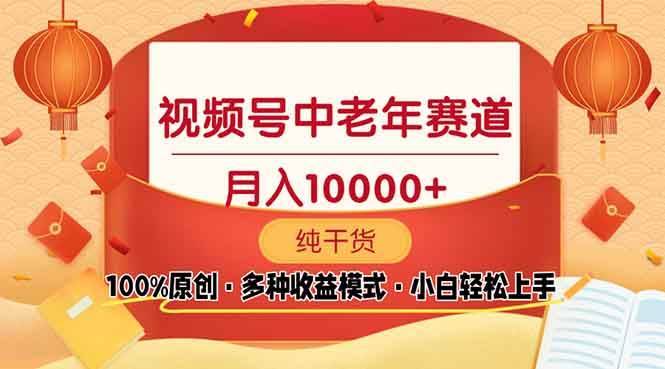 视频号中老年赛道

月入10000+

纯干货

100%原创 · 多种收益模式 · 小白轻松上手